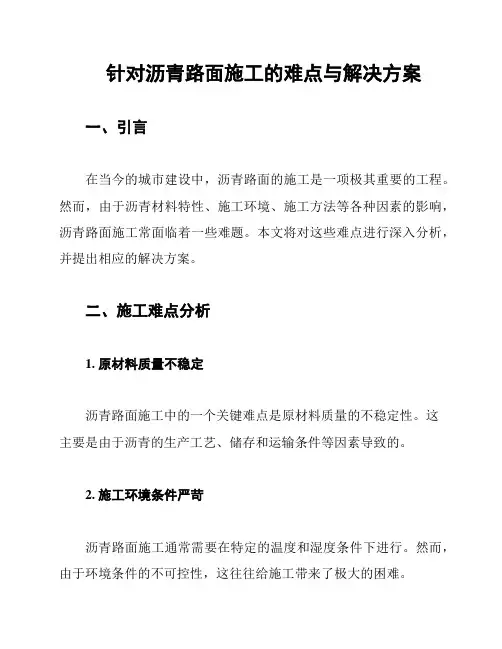 针对沥青路面施工的难点与解决方案

一、引言

在当今的城市建设中，沥青路面的施工是一项极其重要的工程。然而，由于沥青材料特性、施工环境、施工方法等各种因素的影响，沥青路面施工常面临着一些难题。本文将对这些难点进行深入分析，并提出相应的解决方案。

二、施工难点分析

1. 原材料质量不稳定

沥青路面施工中的一个关键难点是原材料质量的不稳定性。这主要是由于沥青的生产工艺、储存和运输条件等因素导致的。

2. 施工环境条件严苛

沥青路面施工通常需要在特定的温度和湿度条件下进行。然而，由于环境条件的不可控性，这往往给施工带来了极大的困难。